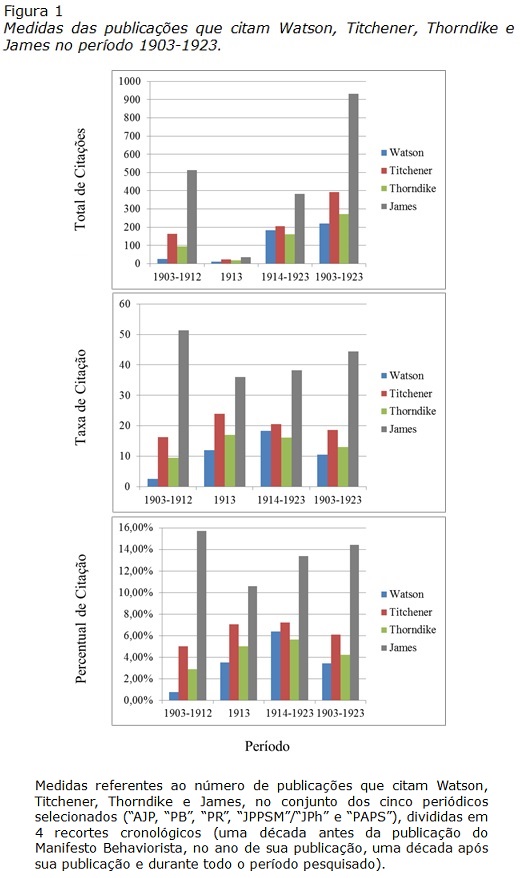 Figura 1
Medidas das publicações que citam Watson, Titchener, Thorndike e James no período 1903-1923.

Total de Citações
1000
900
800
700
600
500
400
300
200
100
0
1903-1912
1913
1914-1923
1903-1923
Watson
Titchener
Thorndike
James

Taxa de Citação
60
50
40
30
20
10
0
1903-1912
1913
1914-1923
1903-1923
Watson
Titchener
Thorndike
James

Percentual de Citação
16,00%
14,00%
12,00%
10,00%
8,00%
6,00%
4,00%
2,00%
0,00%
1903-1912
1913
1914-1923
1903-1923
Watson
Titchener
Thorndike
James

Período

Medidas referentes ao número de publicações que citam Watson, Titchener, Thorndike e James, no conjunto dos cinco periódicos selecionados ("AJP, "PB", "PR", "JPPSM"/"JPh" e "PAPS"), divididas em 4 recortes cronológicos (uma década antes da publicação do Manifesto Behaviorista, no ano de sua publicação, uma década após sua publicação e durante todo o período pesquisado).